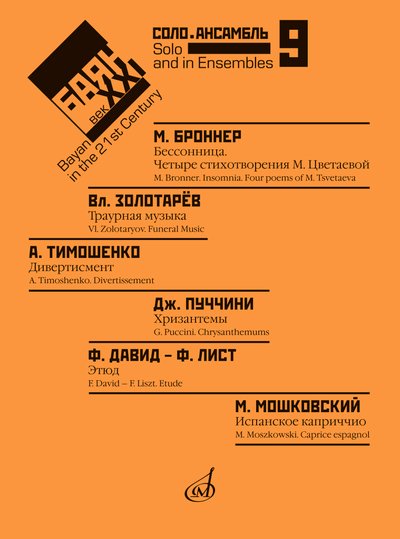 БАЯН XXI век
Bayan in the 21 st Century

СОЛО. АНСАМБЛЬ
Solo and in Ensembles
9

М. БРОННЕР
Бессонница.
Четыре стихотворения М. Цветаевой
M. Bronner. Insomnia. Four poems of M. Tsvetaeva

Вл. ЗОЛОТАРЁВ
Траурная музыка
Vl. Zolotaryov. Funeral Music

А. ТИМОШЕНКО
Дивертисмент
A. Timoshenko. Divertissement

Дж. ПУЧЧИНИ
Хризантемы
G. Puccini. Chrysanthemums

Ф. ДАВИД – Ф. ЛИСТ
Этюд
F. David – F. Liszt. Etude

М. МОШКОВСКИЙ
Испанское каприччио
M. Moszkowski. Caprice espagnol

М